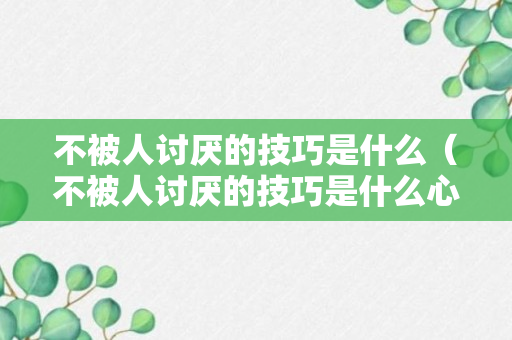 不被人讨厌的技巧是什么（不被人讨厌的技巧是什么心